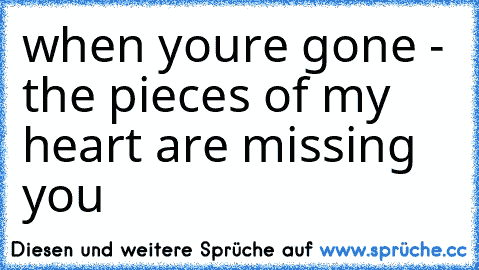 when youre gone - the pieces of my heart are missing you

Diesen und weitere Sprüche auf www.sprüche.cc